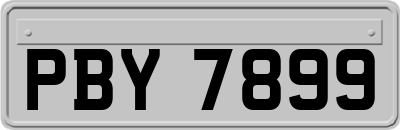 PBY 7899